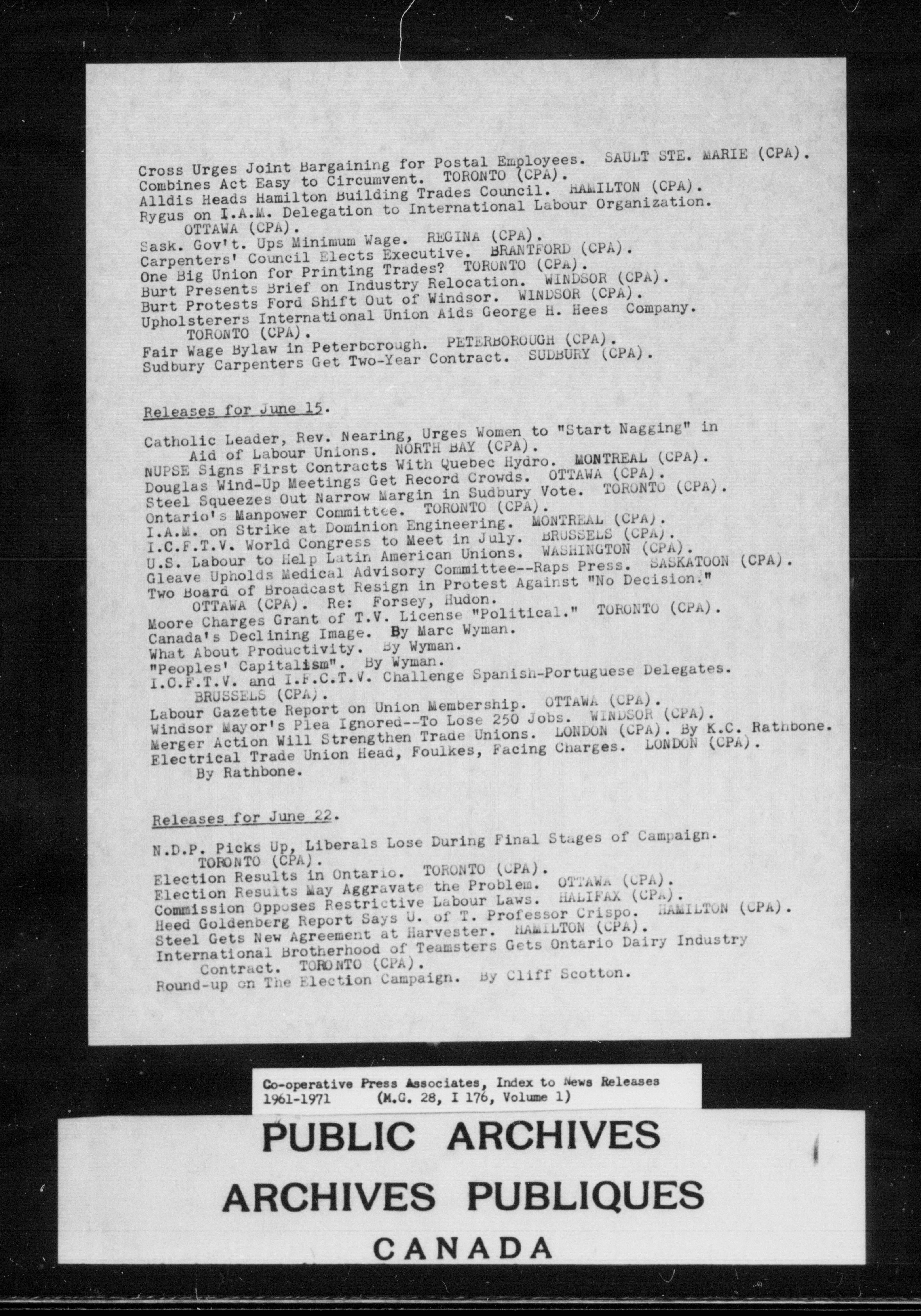 Cross Urges Joint Bargaining for Postal Employees. SAULT STE. MARIE (CPA).
Combines Act Easy to Circumvent. TORONTO (CPA).
Alldis Heads Hamilton Building Trades Council. HAMILTON (CPA).
Rygus on I.A.M. Delegation to International Labour Organization. OTTAWA (CPA).
Sask. Gov't. Ups Minimum Wage. REGINA (CPA).
Carpenters' Council Elects Executive. BRANTFORD (CPA).
One Big Union for Printing Trades? TORONTO (CPA).
Burt Presents Brief on Industry Relocation. WINDSOR (CPA).
Burt Protests Ford Shift Out of Windsor. WINDSOR (CPA).
Upholsterers International Union Aids George H. Hees Company. TORONTO (CPA).
Fair Wage Bylaw in Peterborough. PETERBOROUGH (CPA).
Sudbury Carpenters Get Two-Year Contract. SUDBURY (CPA).

Releases for June 15.

Catholic Leader, Rev. Nearing, Urges Women to "Start Nagging" in Aid of Labour Unions. NORTH BAY (CPA).
NUPSE Signs First Contracts With Quebec Hydro. MONTREAL (CPA).
Douglas Wind-Up Meetings Get Record Crowds. OTTAWA (CPA).
Steel Squeezes Out Narrow Margin in Sudbury Vote. TORONTO (CPA).
Ontario's Manpower Committee. TORONTO (CPA).
I.A.M. on Strike at Dominion Engineering. MONTREAL (CPA).
I.C.F.T.V. World Congress to Meet in July. BRUSSELS (CPA).
U.S. Labour to Help Latin American Unions. WASHINGTON (CPA).
Gleave Upholds Medical Advisory Committee--Raps Press. SASKATOON (CPA).
Two Board of Broadcast Resign in Protest Against "No Decision." OTTAWA (CPA). Re: Forsey, Hudon.
Moore Charges Grant of T.V. License "Political." TORONTO (CPA).
Canada's Declining Image. By Marc Wyman.
What About Productivity. By Wyman.
"Peoples' Capitalism". By Wyman.
I.C.F.T.V. and I.F.C.T.V. Challenge Spanish-Portuguese Delegates. BRUSSELS (CPA).
Labour Gazette Report on Union Membership. OTTAWA (CPA).
Windsor Mayor's Plea Ignored--To Lose 250 Jobs. WINDSOR (CPA).
Merger Action Will Strengthen Trade Unions. LONDON (CPA). By K.C. Rathbone.
Electrical Trade Union Head, Foulkes, Facing Charges. LONDON (CPA). By Rathbone.

Releases for June 22.

N.D.P. Picks Up, Liberals Lose During Final Stages of Campaign. TORONTO (CPA).
Election Results in Ontario. TORONTO (CPA).
Election Results May Aggravate the Problem. OTTAWA (CPA).
Commission Opposes Restrictive Labour Laws. HALIFAX (CPA).
Heed Goldenberg Report Says U. of T. Professor Crispo. HAMILTON (CPA).
Steel Gets New Agreement at Harvester. HAMILTON (CPA).
International Brotherhood of Teamsters Gets Ontario Dairy Industry Contract. TORONTO (CPA).
Round-up on The Election Campaign. By Cliff Scotton.

Co-operative Press Associates, Index to News Releases
1961-1971 (M.G. 28, I 176, Volume 1)

PUBLIC ARCHIVES
ARCHIVES PUBLIQUES
CANADA